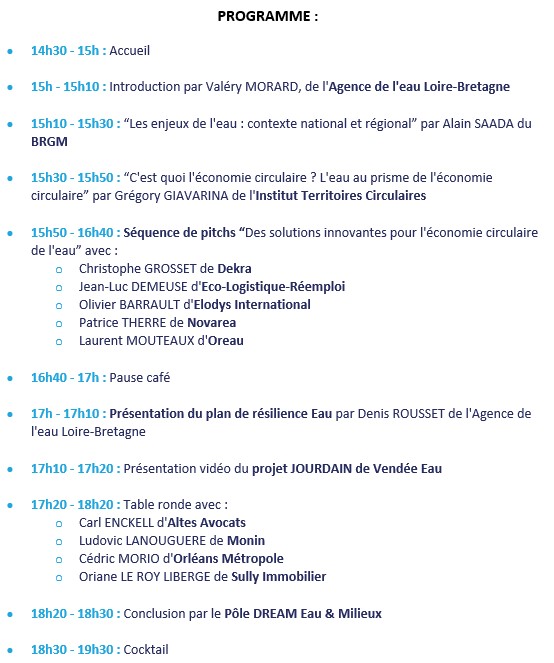 PROGRAMME :

- 14h30 - 15h : Accueil

- 15h - 15h10 : Introduction par Valéry MORARD, de l'Agence de l'eau Loire-Bretagne

- 15h10 - 15h30 : “Les enjeux de l'eau : contexte national et régional” par Alain SAADA du BRGM

- 15h30 - 15h50 : “C'est quoi l'économie circulaire ? L'eau au prisme de l'économie circulaire” par Grégory GIAVARINA de l'Institut Territoires Circulaires

- 15h50 - 16h40 : Séquence de pitchs “Des solutions innovantes pour l'économie circulaire de l'eau” avec :
  - Christophe GROSSET de Dekra
  - Jean-Luc DEMEUSE d'Eco-Logistique-Réemploi
  - Olivier BARRAULT d'Elodys International
  - Patrice THERRE de Novarea
  - Laurent MOUTEAUX d'Oreau

- 16h40 - 17h : Pause café

- 17h - 17h10 : Présentation du plan de résilience Eau par Denis ROUSSET de l'Agence de l'eau Loire-Bretagne

- 17h10 - 17h20 : Présentation vidéo du projet JOURDAIN de Vendée Eau

- 17h20 - 18h20 : Table ronde avec :
  - Carl ENCKELL d'Altes Avocats
  - Ludovic LANOUGUERE de Monin
  - Cédric MORIO d'Orléans Métropole
  - Oriane LE ROY LIBERGE de Sully Immobilier

- 18h20 - 18h30 : Conclusion par le Pôle DREAM Eau & Milieux

- 18h30 - 19h30 : Cocktail